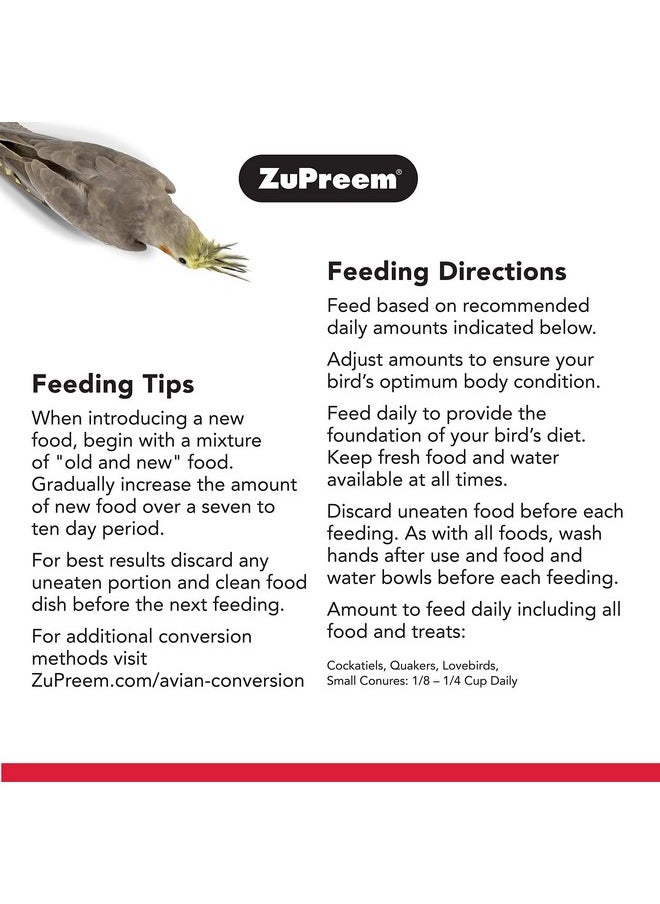 ZuPreem®

Feeding Tips

When introducing a new food, begin with a mixture of "old and new" food. Gradually increase the amount of new food over a seven to ten day period.

For best results discard any uneaten portion and clean food dish before the next feeding.

For additional conversion methods visit ZuPreem.com/avian-conversion

Feeding Directions

Feed based on recommended daily amounts indicated below.

Adjust amounts to ensure your bird's optimum body condition.

Feed daily to provide the foundation of your bird's diet. Keep fresh food and water available at all times.

Discard uneaten food before each feeding. As with all foods, wash hands after use and food and water bowls before each feeding.

Amount to feed daily including all food and treats:

Cockatiels, Quakers, Lovebirds, Small Conures: 1/8 – 1/4 Cup Daily